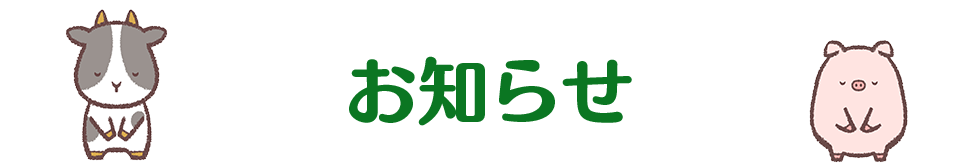 お知らせ